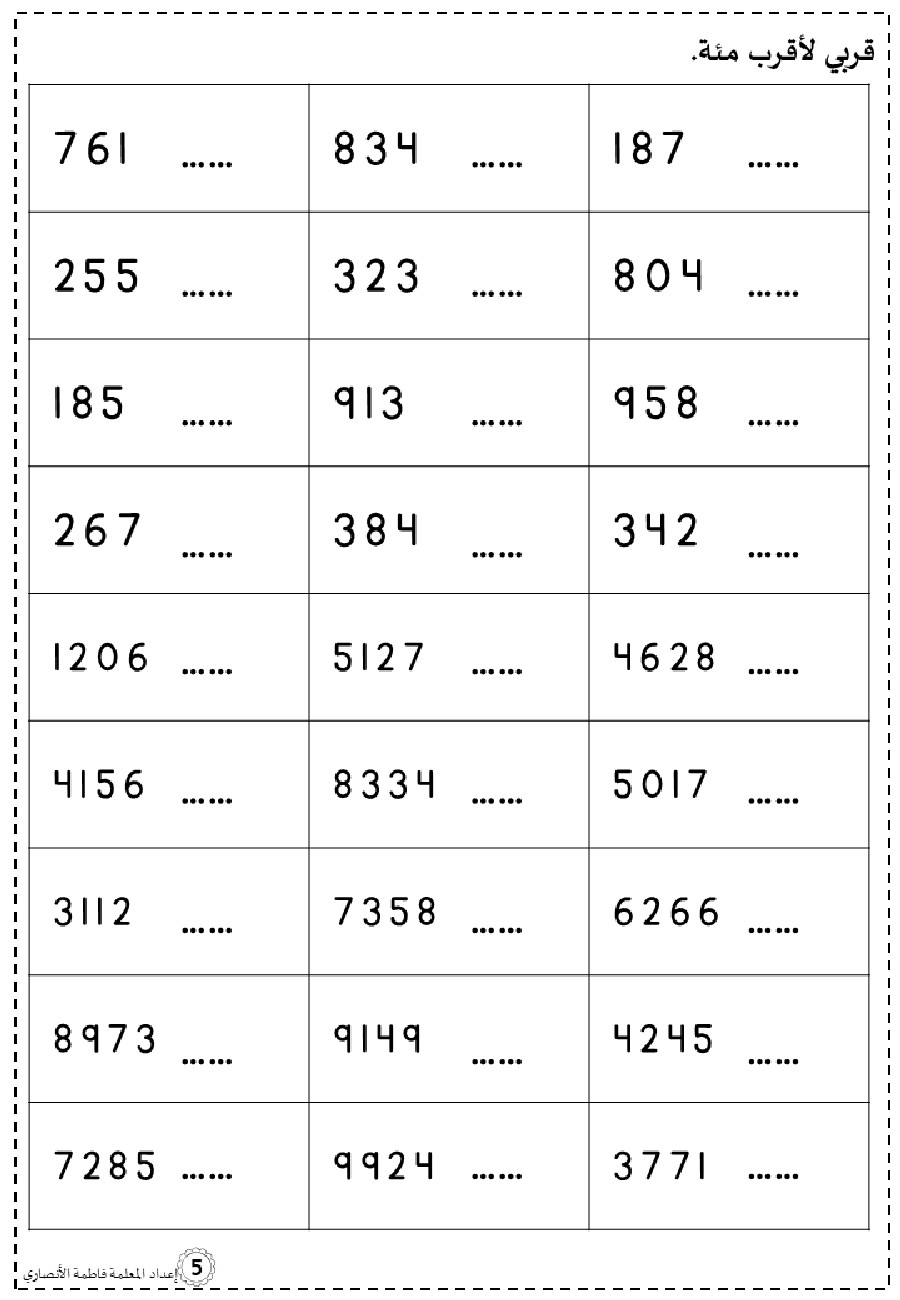 قربي لأقرب مئة.

| | | |
|---|---|---|
| 761 ...... | 834 ...... | 187 ...... |
| 255 ...... | 323 ...... | 804 ...... |
| 185 ...... | 913 ...... | 958 ...... |
| 267 ...... | 384 ...... | 342 ...... |
| 1206 ...... | 5127 ...... | 4628 ...... |
| 4156 ...... | 8334 ...... | 5017 ...... |
| 3112 ...... | 7358 ...... | 6266 ...... |
| 8973 ...... | 9149 ...... | 4245 ...... |
| 7285 ...... | 9924 ...... | 3771 ...... |

5 إعداد المعلمة فاطمة الأنصاري